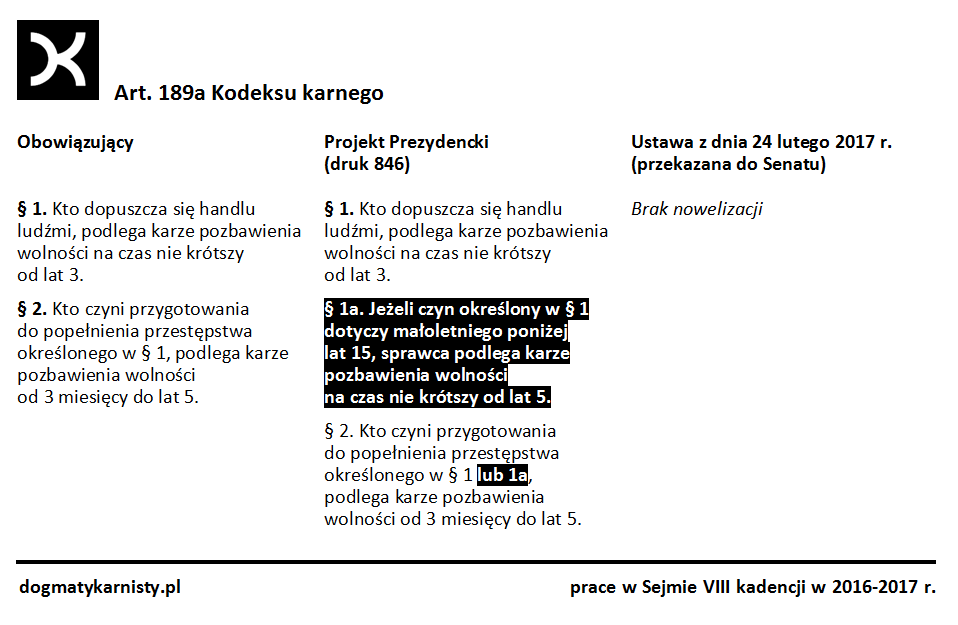 Art. 189a Kodeksu karnego

Obowiązujący

§ 1. Kto dopuszcza się handlu ludźmi, podlega karze pozbawienia wolności na czas nie krótszy od lat 3.

§ 2. Kto czyni przygotowania do popełnienia przestępstwa określonego w § 1, podlega karze pozbawienia wolności od 3 miesięcy do lat 5.

Projekt Prezydencki (druk 846)

§ 1. Kto dopuszcza się handlu ludźmi, podlega karze pozbawienia wolności na czas nie krótszy od lat 3.

§ 1a. Jeżeli czyn określony w § 1 dotyczy małoletniego poniżej lat 15, sprawca podlega karze pozbawienia wolności na czas nie krótszy od lat 5.

§ 2. Kto czyni przygotowania do popełnienia przestępstwa określonego w § 1 lub 1a, podlega karze pozbawienia wolności od 3 miesięcy do lat 5.

Ustawa z dnia 24 lutego 2017 r. (przekazana do Senatu)

Brak nowelizacji

dogmatykarnisty.pl

prace w Sejmie VIII kadencji w 2016-2017 r.